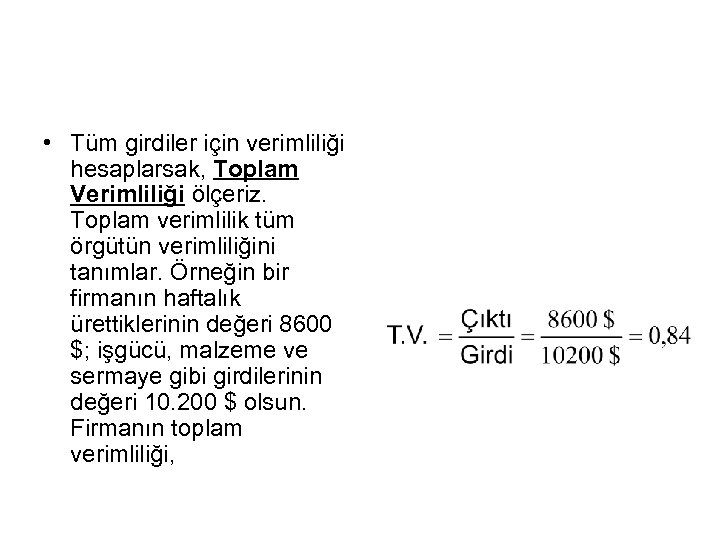 • Tüm girdiler için verimliliği hesaplarsak, Toplam Verimliliği ölçeriz. Toplam verimlilik tüm örgütün verimliliğini tanımlar. Örneğin bir firmanın haftalık ürettiklerinin değeri 8600 $; işgücü, malzeme ve sermaye gibi girdilerinin değeri 10.200 $ olsun. Firmanın toplam verimliliği,

$T.V. = \frac{Çıktı}{Girdi} = \frac{8600 \$}{10200 \$} = 0,84$